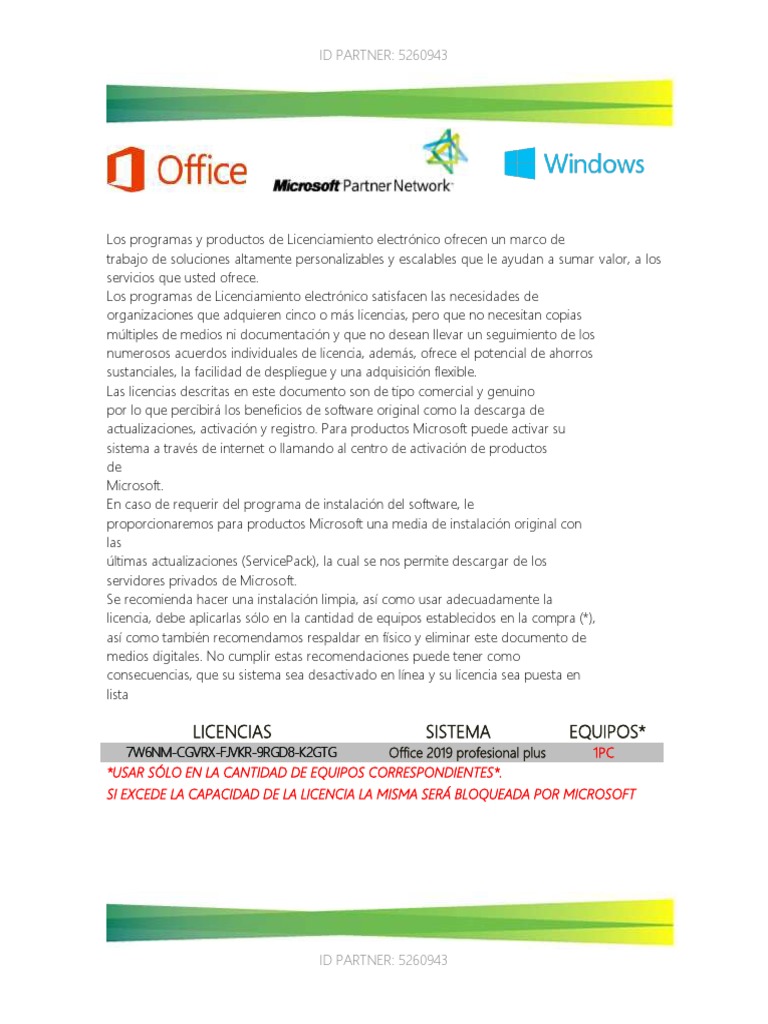 ID PARTNER: 5260943

Office

Microsoft Partner Network

Windows

Los programas y productos de Licenciamiento electrónico ofrecen un marco de trabajo de soluciones altamente personalizables y escalables que le ayudan a sumar valor, a los servicios que usted ofrece.
Los programas de Licenciamiento electrónico satisfacen las necesidades de organizaciones que adquieren cinco o más licencias, pero que no necesitan copias múltiples de medios ni documentación y que no desean llevar un seguimiento de los numerosos acuerdos individuales de licencia, además, ofrece el potencial de ahorros sustanciales, la facilidad de despliegue y una adquisición flexible.
Las licencias descritas en este documento son de tipo comercial y genuino por lo que percibirá los beneficios de software original como la descarga de actualizaciones, activación y registro. Para productos Microsoft puede activar su sistema a través de internet o llamando al centro de activación de productos de Microsoft.
En caso de requerir del programa de instalación del software, le proporcionaremos para productos Microsoft una media de instalación original con las últimas actualizaciones (ServicePack), la cual se nos permite descargar de los servidores privados de Microsoft.
Se recomienda hacer una instalación limpia, así como usar adecuadamente la licencia, debe aplicarlas sólo en la cantidad de equipos establecidos en la compra (*), así como también recomendamos respaldar en físico y eliminar este documento de medios digitales. No cumplir estas recomendaciones puede tener como consecuencias, que su sistema sea desactivado en línea y su licencia sea puesta en lista

| LICENCIAS | SISTEMA | EQUIPOS* |
|---|---|---|
| 7W6NM-CGVRX-FJVKR-9RGD8-K2GTG | Office 2019 profesional plus | 1PC |

*USAR SÓLO EN LA CANTIDAD DE EQUIPOS CORRESPONDIENTES*.
SI EXCEDE LA CAPACIDAD DE LA LICENCIA LA MISMA SERÁ BLOQUEADA POR MICROSOFT

ID PARTNER: 5260943